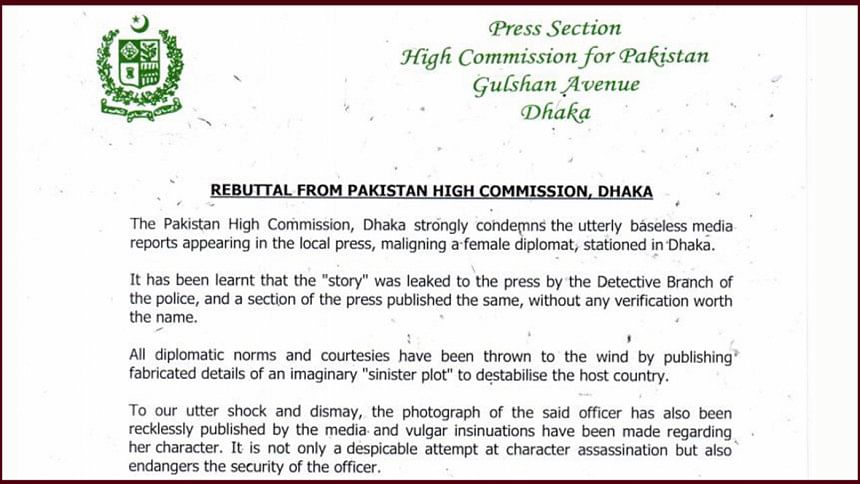 Press Section
High Commission for Pakistan
Gulshan Avenue
Dhaka

REBUTTAL FROM PAKISTAN HIGH COMMISSION, DHAKA

The Pakistan High Commission, Dhaka strongly condemns the utterly baseless media reports appearing in the local press, maligning a female diplomat, stationed in Dhaka.

It has been learnt that the "story" was leaked to the press by the Detective Branch of the police, and a section of the press published the same, without any verification worth the name.

All diplomatic norms and courtesies have been thrown to the wind by publishing fabricated details of an imaginary "sinister plot" to destabilise the host country.

To our utter shock and dismay, the photograph of the said officer has also been recklessly published by the media and vulgar insinuations have been made regarding her character. It is not only a despicable attempt at character assassination but also endangers the security of the officer.